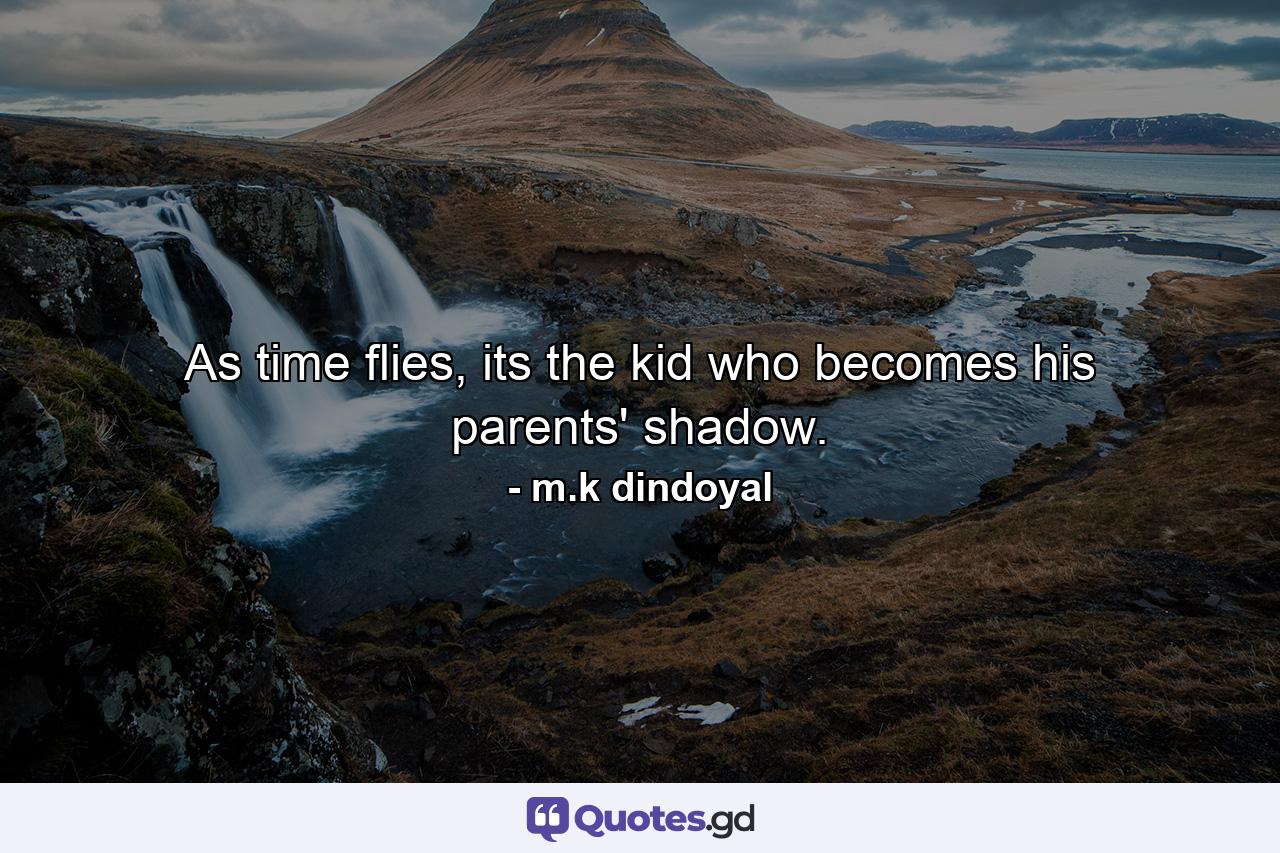 As time flies, its the kid who becomes his parents' shadow.

- m.k dindoyal

Quotes.gd